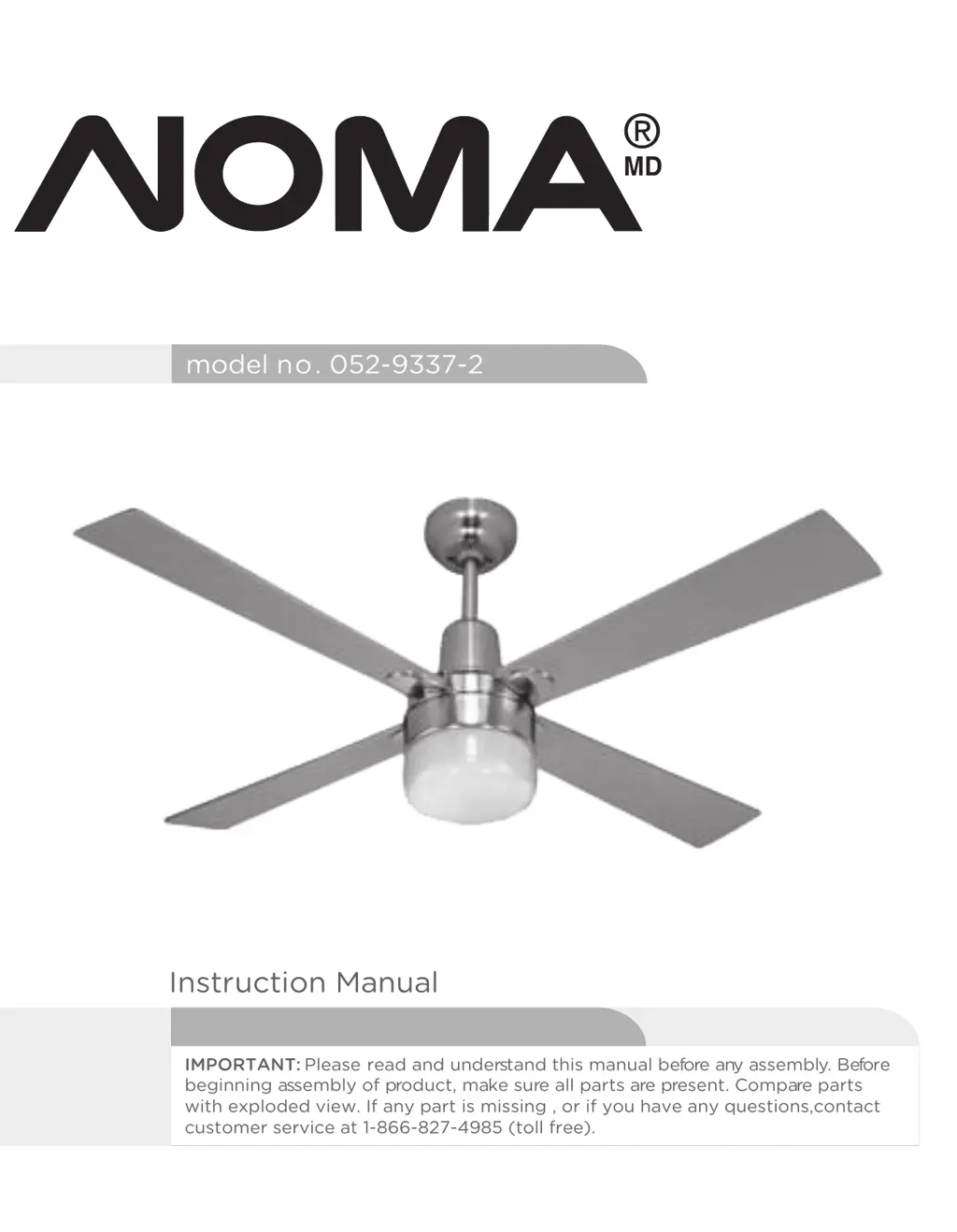 NOMA®
MD

model no. 052-9337-2

Instruction Manual

IMPORTANT: Please read and understand this manual before any assembly. Before beginning assembly of product, make sure all parts are present. Compare parts with exploded view. If any part is missing , or if you have any questions,contact customer service at 1-866-827-4985 (toll free).